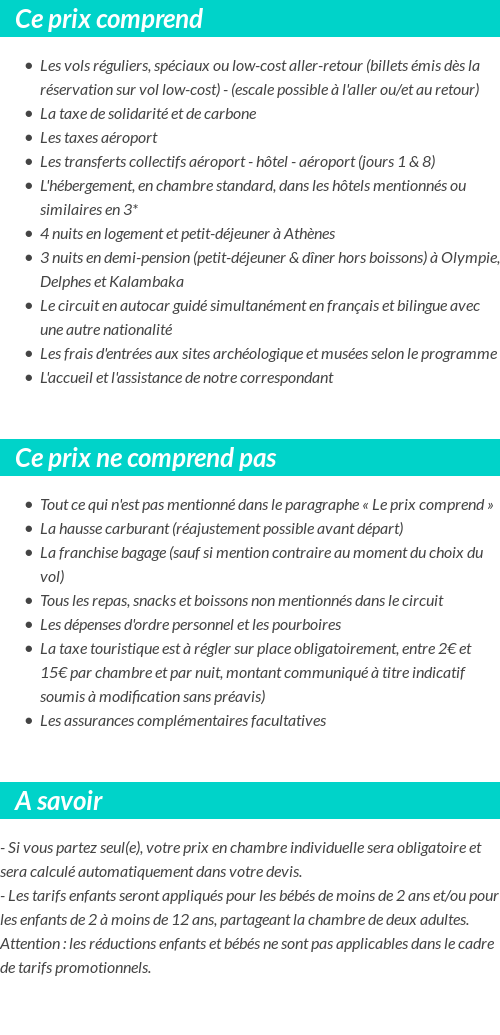 Ce prix comprend

- Les vols réguliers, spéciaux ou low-cost aller-retour (billets émis dès la réservation sur vol low-cost) - (escale possible à l'aller ou/et au retour)
- La taxe de solidarité et de carbone
- Les taxes aéroport
- Les transferts collectifs aéroport - hôtel - aéroport (jours 1 & 8)
- L'hébergement, en chambre standard, dans les hôtels mentionnés ou similaires en 3*
- 4 nuits en logement et petit-déjeuner à Athènes
- 3 nuits en demi-pension (petit-déjeuner & dîner hors boissons) à Olympie, Delphes et Kalambaka
- Le circuit en autocar guidé simultanément en français et bilingue avec une autre nationalité
- Les frais d'entrées aux sites archéologique et musées selon le programme
- L'accueil et l'assistance de notre correspondant

Ce prix ne comprend pas

- Tout ce qui n'est pas mentionné dans le paragraphe « Le prix comprend »
- La hausse carburant (réajustement possible avant départ)
- La franchise bagage (sauf si mention contraire au moment du choix du vol)
- Tous les repas, snacks et boissons non mentionnés dans le circuit
- Les dépenses d'ordre personnel et les pourboires
- La taxe touristique est à régler sur place obligatoirement, entre 2€ et 15€ par chambre et par nuit, montant communiqué à titre indicatif soumis à modification sans préavis)
- Les assurances complémentaires facultatives

A savoir

- Si vous partez seul(e), votre prix en chambre individuelle sera obligatoire et sera calculé automatiquement dans votre devis.
- Les tarifs enfants seront appliqués pour les bébés de moins de 2 ans et/ou pour les enfants de 2 à moins de 12 ans, partageant la chambre de deux adultes.
Attention : les réductions enfants et bébés ne sont pas applicables dans le cadre de tarifs promotionnels.